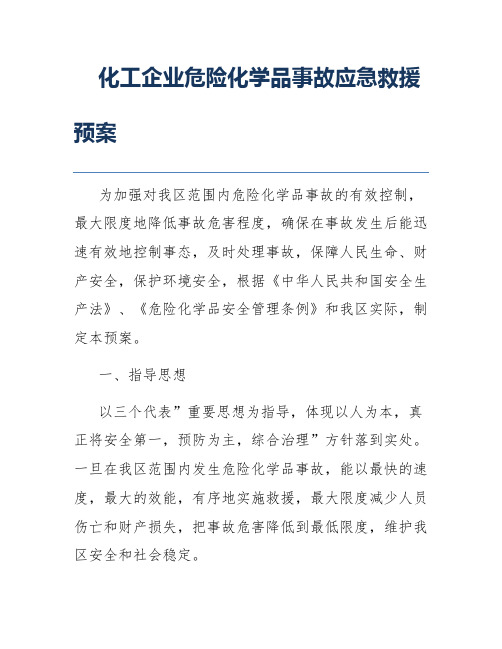 化工企业危险化学品事故应急救援预案

为加强对我区范围内危险化学品事故的有效控制，最大限度地降低事故危害程度，确保在事故发生后能迅速有效地控制事态，及时处理事故，保障人民生命、财产安全，保护环境安全，根据《中华人民共和国安全生产法》、《危险化学品安全管理条例》和我区实际，制定本预案。

一、指导思想

以三个代表”重要思想为指导，体现以人为本，真正将安全第一，预防为主，综合治理”方针落到实处。一旦在我区范围内发生危险化学品事故，能以最快的速度，最大的效能，有序地实施救援，最大限度减少人员伤亡和财产损失，把事故危害降低到最低限度，维护我区安全和社会稳定。